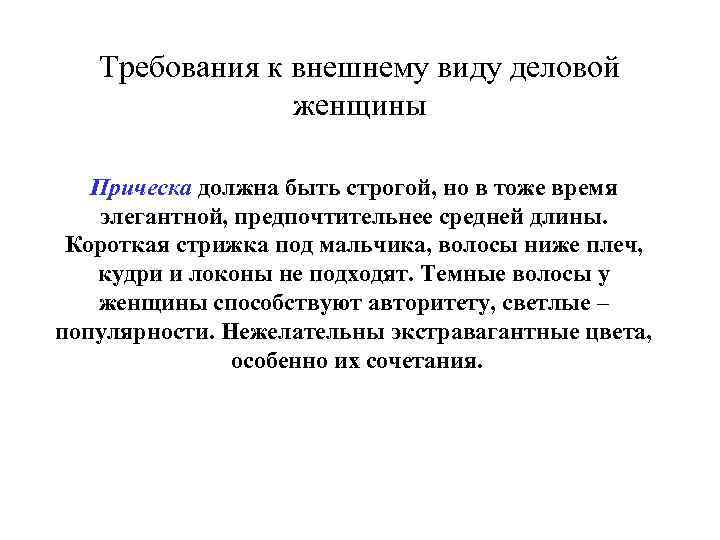 Требования к внешнему виду деловой женщины

Прическа должна быть строгой, но в тоже время элегантной, предпочтительнее средней длины. Короткая стрижка под мальчика, волосы ниже плеч, кудри и локоны не подходят. Темные волосы у женщины способствуют авторитету, светлые – популярности. Нежелательны экстравагантные цвета, особенно их сочетания.